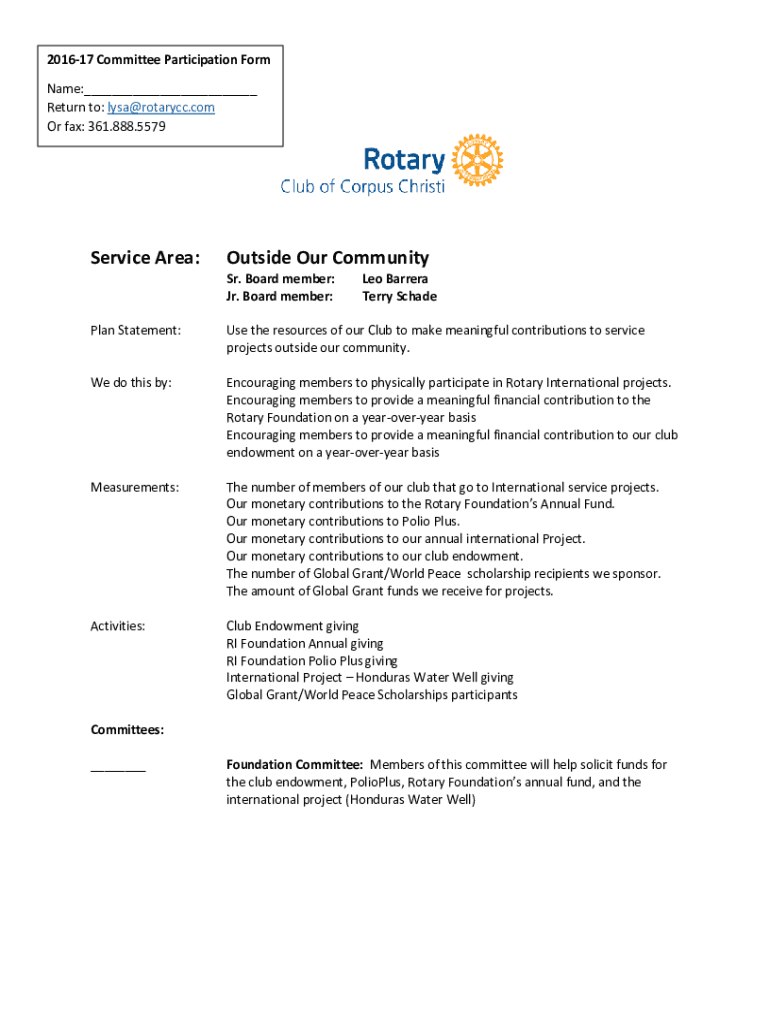 2016-17 Committee Participation Form

Name:_________________________
Return to: lysa@rotarycc.com
Or fax: 361.888.5579

Rotary
Club of Corpus Christi

Service Area: Outside Our Community
Sr. Board member: Leo Barrera
Jr. Board member: Terry Schade

Plan Statement: Use the resources of our Club to make meaningful contributions to service projects outside our community.

We do this by: Encouraging members to physically participate in Rotary International projects.
Encouraging members to provide a meaningful financial contribution to the Rotary Foundation on a year-over-year basis
Encouraging members to provide a meaningful financial contribution to our club endowment on a year-over-year basis

Measurements: The number of members of our club that go to International service projects.
Our monetary contributions to the Rotary Foundation's Annual Fund.
Our monetary contributions to Polio Plus.
Our monetary contributions to our annual international Project.
Our monetary contributions to our club endowment.
The number of Global Grant/World Peace scholarship recipients we sponsor.
The amount of Global Grant funds we receive for projects.

Activities: Club Endowment giving
RI Foundation Annual giving
RI Foundation Polio Plus giving
International Project – Honduras Water Well giving
Global Grant/World Peace Scholarships participants

Committees:

________ Foundation Committee: Members of this committee will help solicit funds for the club endowment, PolioPlus, Rotary Foundation's annual fund, and the international project (Honduras Water Well)